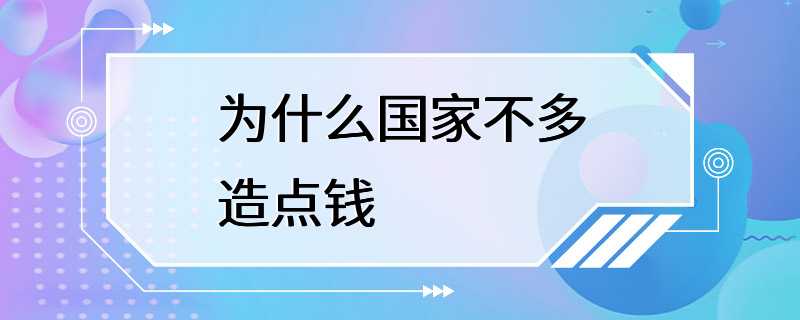 为什么国家不多造点钱